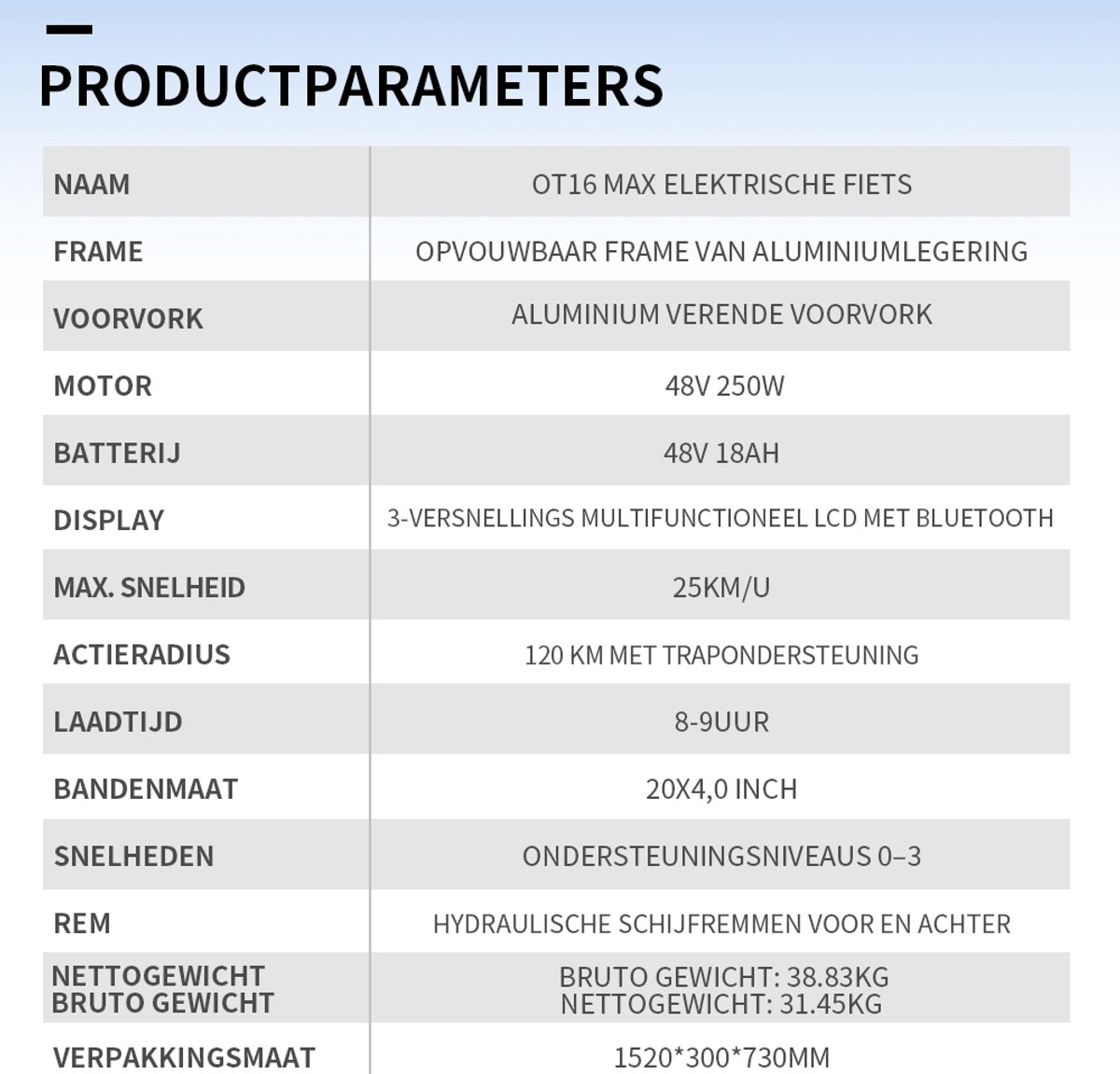 PRODUCTPARAMETERS

| NAAM | OT16 MAX ELEKTRISCHE FIETS |
|---|---|
| FRAME | OPVOUWBAAR FRAME VAN ALUMINIUMLEGERING |
| VOORVORK | ALUMINIUM VERENDE VOORVORK |
| MOTOR | 48V 250W |
| BATTERIJ | 48V 18AH |
| DISPLAY | 3-VERSNELLINGS MULTIFUNCTIONEEL LCD MET BLUETOOTH |
| MAX. SNELHEID | 25KM/U |
| ACTIERADIUS | 120 KM MET TRAPONDERSTEUNING |
| LAADTIJD | 8-9UUR |
| BANDENMAAT | 20X4,0 INCH |
| SNELHEDEN | ONDERSTEUNINGSNIVEAUS 0–3 |
| REM | HYDRAULISCHE SCHIJFREMMEN VOOR EN ACHTER |
| NETTOGEWICHT BRUTO GEWICHT | BRUTO GEWICHT: 38.83KG NETTOGEWICHT: 31.45KG |
| VERPAKKINGSMAAT | 1520*300*730MM |